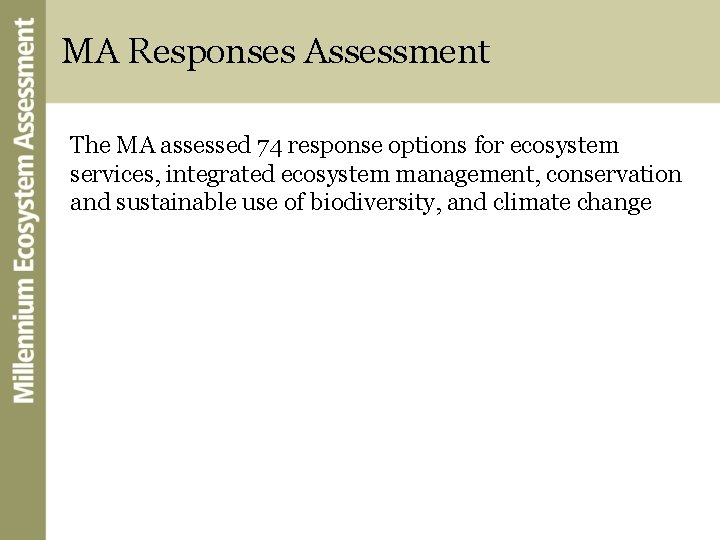 Millennium Ecosystem Assessment

MA Responses Assessment

The MA assessed 74 response options for ecosystem services, integrated ecosystem management, conservation and sustainable use of biodiversity, and climate change